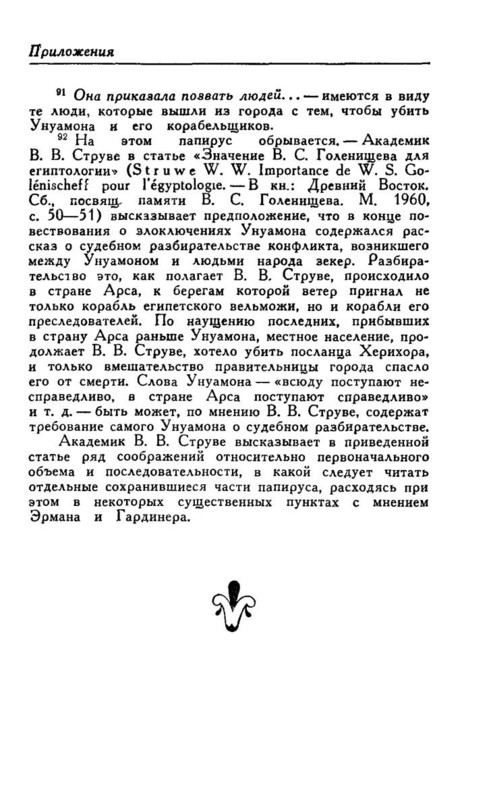 Приложения

$^{91}$ Она приказала позвать людей... — имеются в виду те люди, которые вышли из города с тем, чтобы убить Унуамона и его корабельщиков.

$^{92}$ На этом папирус обрывается. — Академик В. В. Струве в статье «Значение В. С. Голенищева для египтологии» (Struwe W. W. Importance de W. S. Golénischeff pour l'égyptologie. — В кн.: Древний Восток. Сб., посвящ. памяти В. С. Голенищева. М. 1960, с. 50—51) высказывает предположение, что в конце повествования о злоключениях Унуамона содержался рассказ о судебном разбирательстве конфликта, возникшего между Унуамоном и людьми народа зекер. Разбирательство это, как полагает В. В. Струве, происходило в стране Арса, к берегам которой ветер пригнал не только корабль египетского вельможи, но и корабли его преследователей. По наущению последних, прибывших в страну Арса раньше Унуамона, местное население, продолжает В. В. Струве, хотело убить посланца Херихора, и только вмешательство правительницы города спасло его от смерти. Слова Унуамона — «всюду поступают несправедливо, в стране Арса поступают справедливо» и т. д. — быть может, по мнению В. В. Струве, содержат требование самого Унуамона о судебном разбирательстве.

Академик В. В. Струве высказывает в приведенной статье ряд соображений относительно первоначального объема и последовательности, в какой следует читать отдельные сохранившиеся части папируса, расходясь при этом в некоторых существенных пунктах с мнением Эрмана и Гардинера.